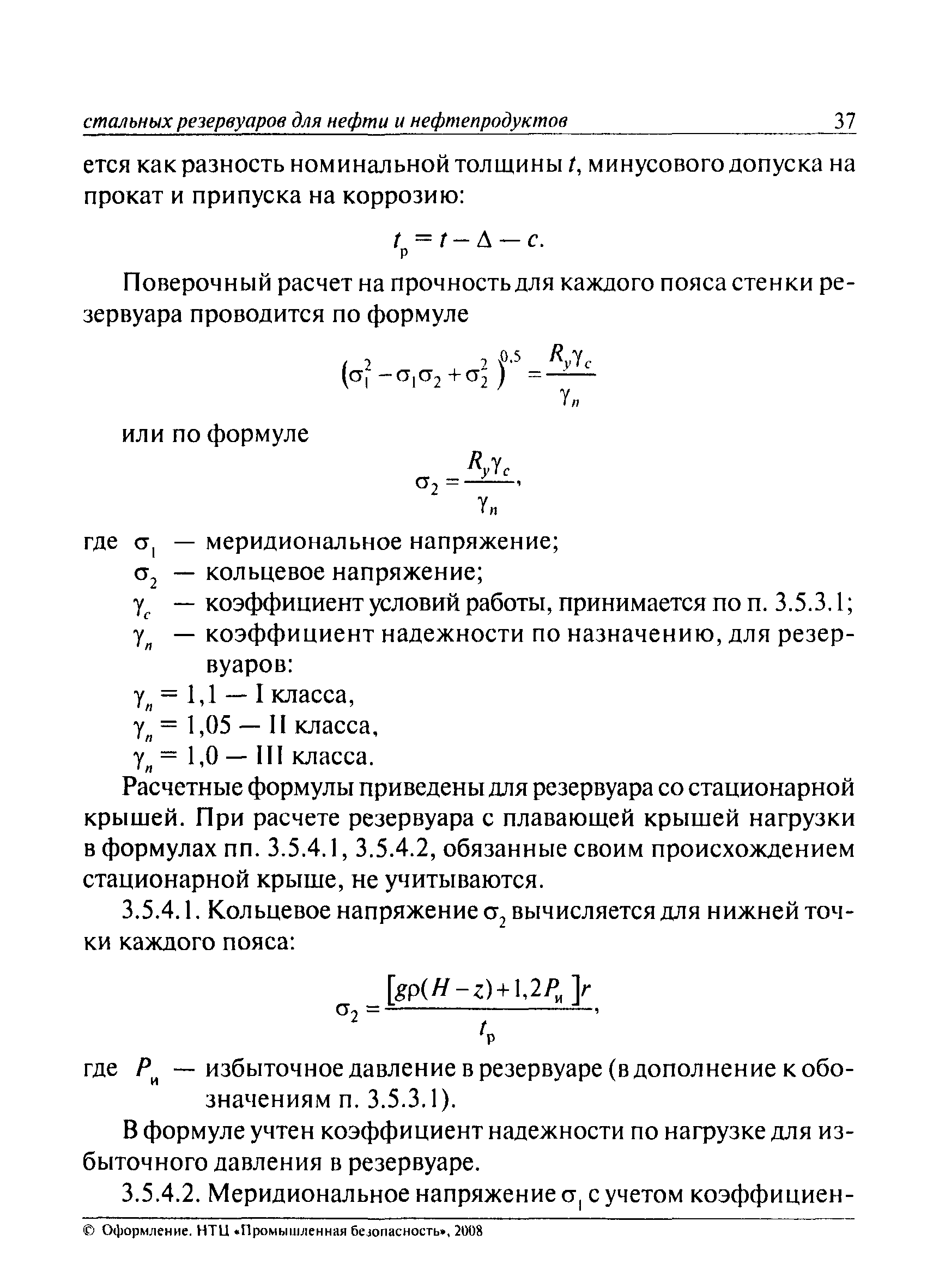 стальных резервуаров для нефти и нефтепродуктов 37

ется как разность номинальной толщины $t$, минусового допуска на прокат и припуска на коррозию:

$t_р = t - \Delta - c.$

Поверочный расчет на прочность для каждого пояса стенки резервуара проводится по формуле

$(\sigma_1^2 - \sigma_1\sigma_2 + \sigma_2^2)^{0,5} = \frac{R_y\gamma_c}{\gamma_n}$

или по формуле

$\sigma_2 = \frac{R_y\gamma_c}{\gamma_n},$

где $\sigma_1$ — меридиональное напряжение;
$\sigma_2$ — кольцевое напряжение;
$\gamma_c$ — коэффициент условий работы, принимается по п. 3.5.3.1;
$\gamma_n$ — коэффициент надежности по назначению, для резервуаров:
$\gamma_n = 1,1$ — I класса,
$\gamma_n = 1,05$ — II класса,
$\gamma_n = 1,0$ — III класса.

Расчетные формулы приведены для резервуара со стационарной крышей. При расчете резервуара с плавающей крышей нагрузки в формулах пп. 3.5.4.1, 3.5.4.2, обязанные своим происхождением стационарной крыше, не учитываются.

3.5.4.1. Кольцевое напряжение $\sigma_2$ вычисляется для нижней точки каждого пояса:

$\sigma_2 = \frac{[g\rho(H - z) + 1,2P_и]r}{t_р},$

где $P_и$ — избыточное давление в резервуаре (в дополнение к обозначениям п. 3.5.3.1).

В формуле учтен коэффициент надежности по нагрузке для избыточного давления в резервуаре.

3.5.4.2. Меридиональное напряжение $\sigma_1$ с учетом коэффициен-

© Оформление. НТЦ «Промышленная безопасность», 2008